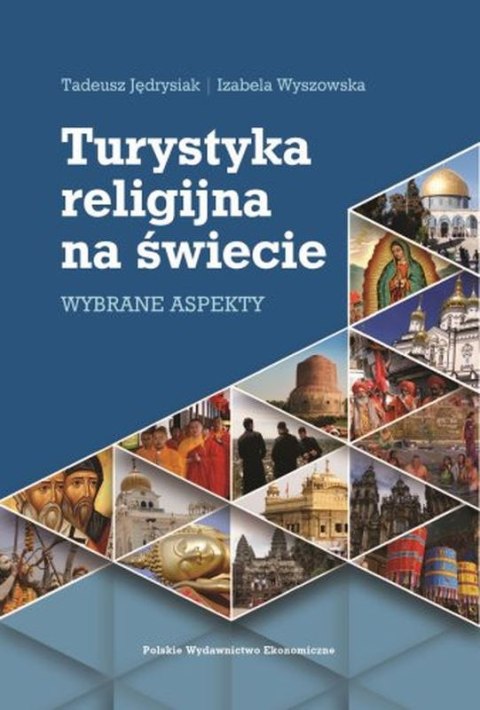 Tadeusz Jędrysiak | Izabela Wyszowska

Turystyka religijna na świecie

WYBRANE ASPEKTY

Polskie Wydawnictwo Ekonomiczne